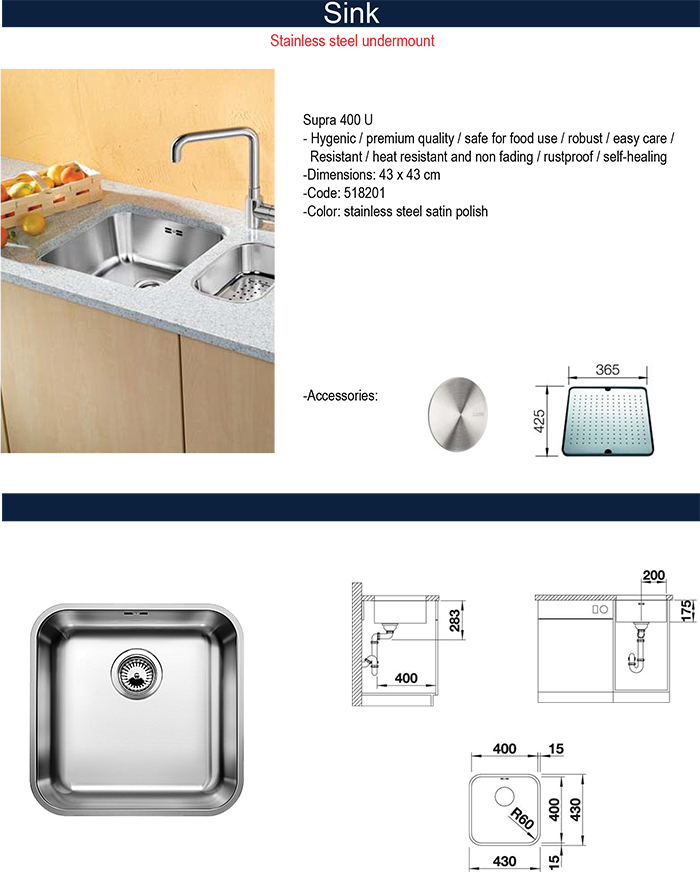 Sink

Stainless steel undermount

Supra 400 U
- Hygenic / premium quality / safe for food use / robust / easy care / Resistant / heat resistant and non fading / rustproof / self-healing
-Dimensions: 43 x 43 cm
-Code: 518201
-Color: stainless steel satin polish

-Accessories:

365
425

283
400

200
175

400
15
R60
400
430
430
15